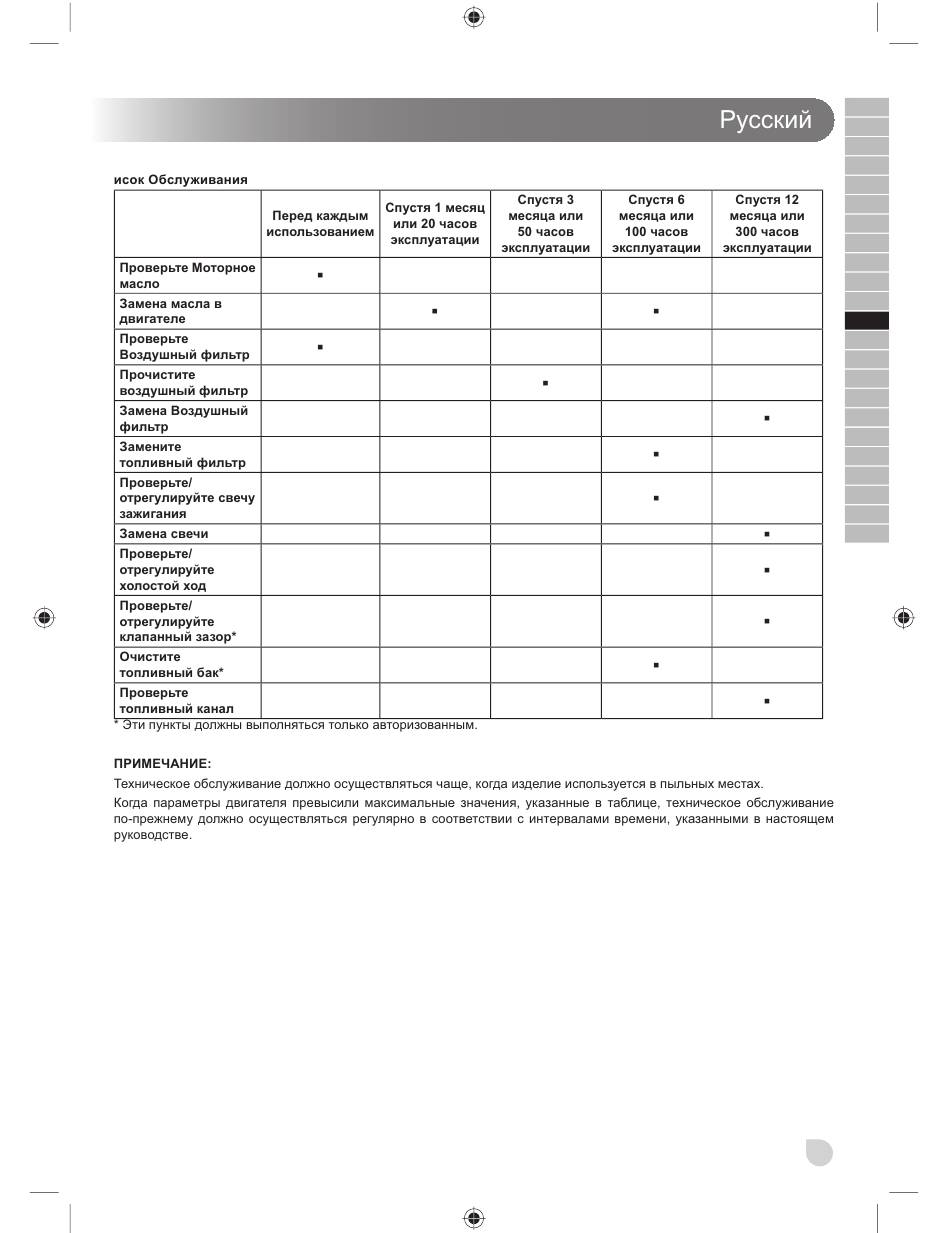 Русский

исок Обслуживания

| | Перед каждым использованием | Спустя 1 месяц или 20 часов эксплуатации | Спустя 3 месяца или 50 часов эксплуатации | Спустя 6 месяца или 100 часов эксплуатации | Спустя 12 месяца или 300 часов эксплуатации |
|---|---|---|---|---|---|
| Проверьте Моторное масло | ▪ | | | | |
| Замена масла в двигателе | | ▪ | | ▪ | |
| Проверьте Воздушный фильтр | ▪ | | | | |
| Прочистите воздушный фильтр | | | ▪ | | |
| Замена Воздушный фильтр | | | | | ▪ |
| Замените топливный фильтр | | | | ▪ | |
| Проверьте/ отрегулируйте свечу зажигания | | | | ▪ | |
| Замена свечи | | | | | ▪ |
| Проверьте/ отрегулируйте холостой ход | | | | | ▪ |
| Проверьте/ отрегулируйте клапанный зазор* | | | | | ▪ |
| Очистите топливный бак* | | | | ▪ | |
| Проверьте топливный канал | | | | | ▪ |

* Эти пункты должны выполняться только авторизованным.

ПРИМЕЧАНИЕ:

Техническое обслуживание должно осуществляться чаще, когда изделие используется в пыльных местах.

Когда параметры двигателя превысили максимальные значения, указанные в таблице, техническое обслуживание по-прежнему должно осуществляться регулярно в соответствии с интервалами времени, указанными в настоящем руководстве.